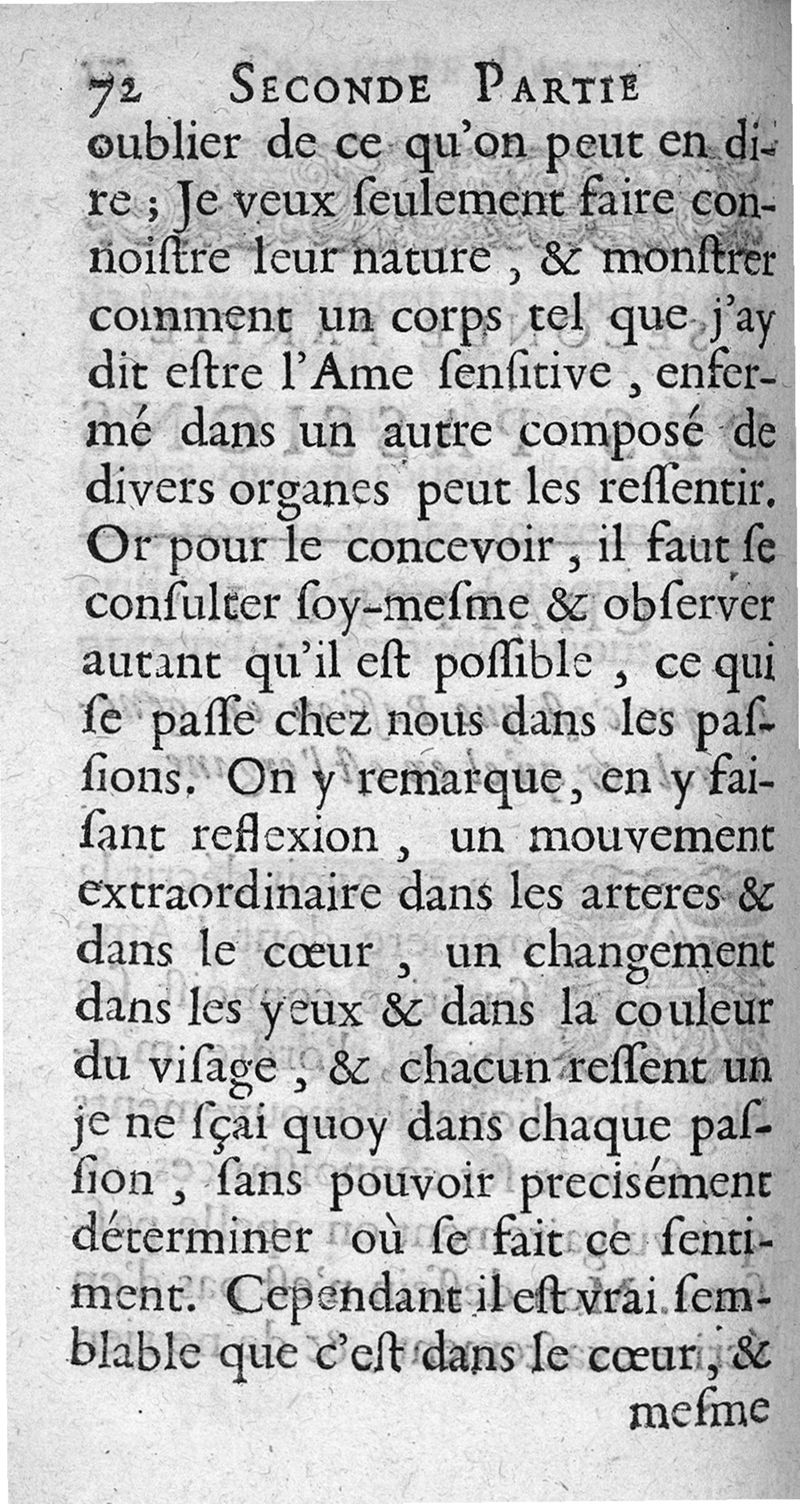 72 SECONDE PARTIE
oublier de ce qu'on peut en dire ; Je veux ſeulement faire connoiſtre leur nature, & monſtrer comment un corps tel que j'ay dit eſtre l'Ame ſenſitive, enfermé dans un autre composé de divers organes peut les reſſentir. Or pour le concevoir, il faut ſe conſulter ſoy-meſme & obſerver autant qu'il eſt poſſible, ce qui ſe paſſe chez nous dans les paſſions. On y remarque, en y faiſant reflexion, un mouvement extraordinaire dans les arteres & dans le cœur, un changement dans les yeux & dans la couleur du viſage, & chacun reſſent un je ne ſçai quoy dans chaque paſſion, ſans pouvoir preciſément déterminer où ſe fait ce ſentiment. Cependant il eſt vrai ſemblable que c'eſt dans le cœur, & meſme